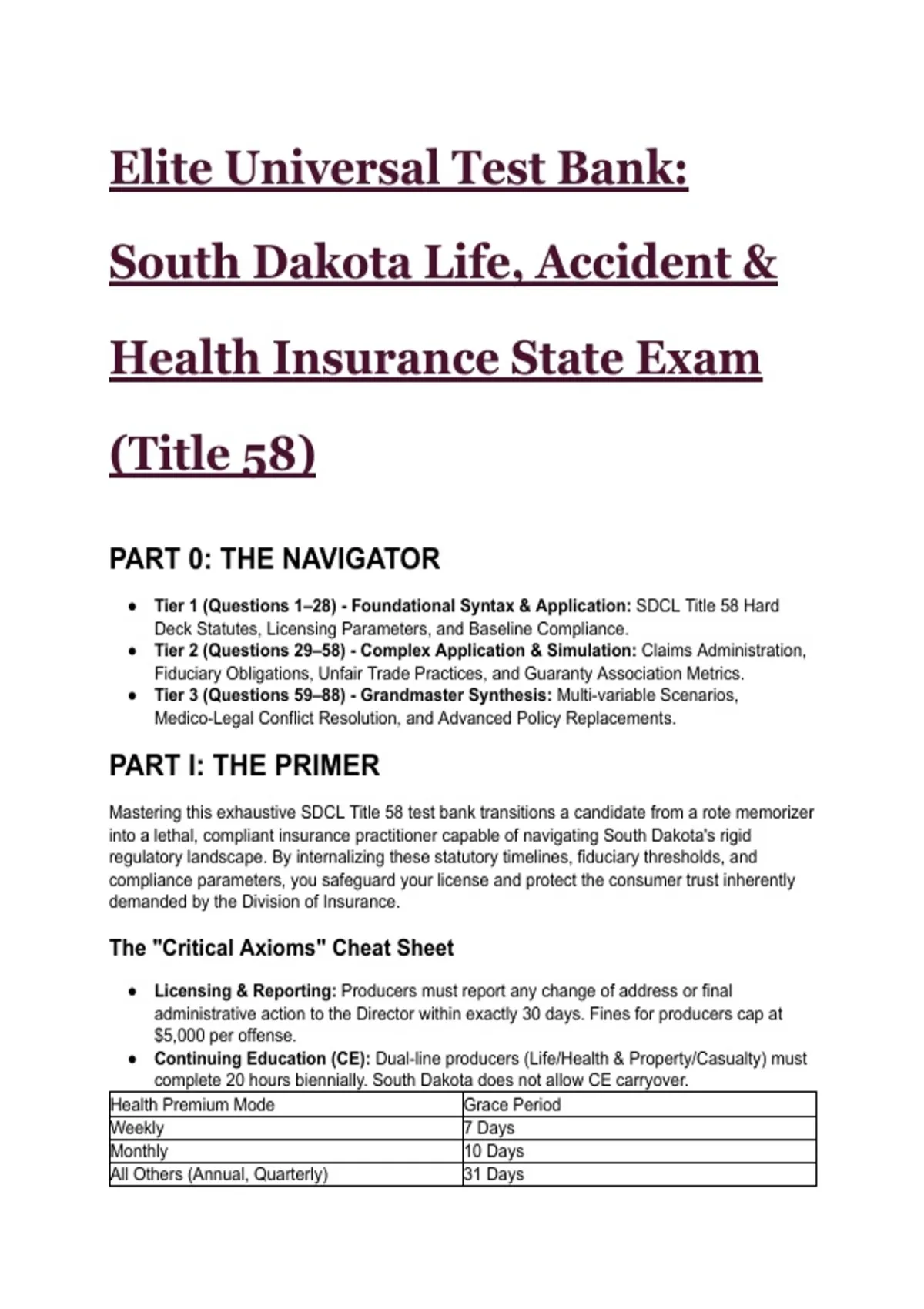 Elite Universal Test Bank: South Dakota Life, Accident & Health Insurance State Exam (Title 58)

PART 0: THE NAVIGATOR

- Tier 1 (Questions 1–28) - Foundational Syntax & Application: SDCL Title 58 Hard Deck Statutes, Licensing Parameters, and Baseline Compliance.
- Tier 2 (Questions 29–58) - Complex Application & Simulation: Claims Administration, Fiduciary Obligations, Unfair Trade Practices, and Guaranty Association Metrics.
- Tier 3 (Questions 59–88) - Grandmaster Synthesis: Multi-variable Scenarios, Medico-Legal Conflict Resolution, and Advanced Policy Replacements.

PART I: THE PRIMER

Mastering this exhaustive SDCL Title 58 test bank transitions a candidate from a rote memorizer into a lethal, compliant insurance practitioner capable of navigating South Dakota's rigid regulatory landscape. By internalizing these statutory timelines, fiduciary thresholds, and compliance parameters, you safeguard your license and protect the consumer trust inherently demanded by the Division of Insurance.

The "Critical Axioms" Cheat Sheet

- Licensing & Reporting: Producers must report any change of address or final administrative action to the Director within exactly 30 days. Fines for producers cap at $5,000 per offense.
- Continuing Education (CE): Dual-line producers (Life/Health & Property/Casualty) must complete 20 hours biennially. South Dakota does not allow CE carryover.

| Health Premium Mode | Grace Period |
|---|---|
| Weekly | 7 Days |
| Monthly | 10 Days |
| All Others (Annual, Quarterly) | 31 Days |